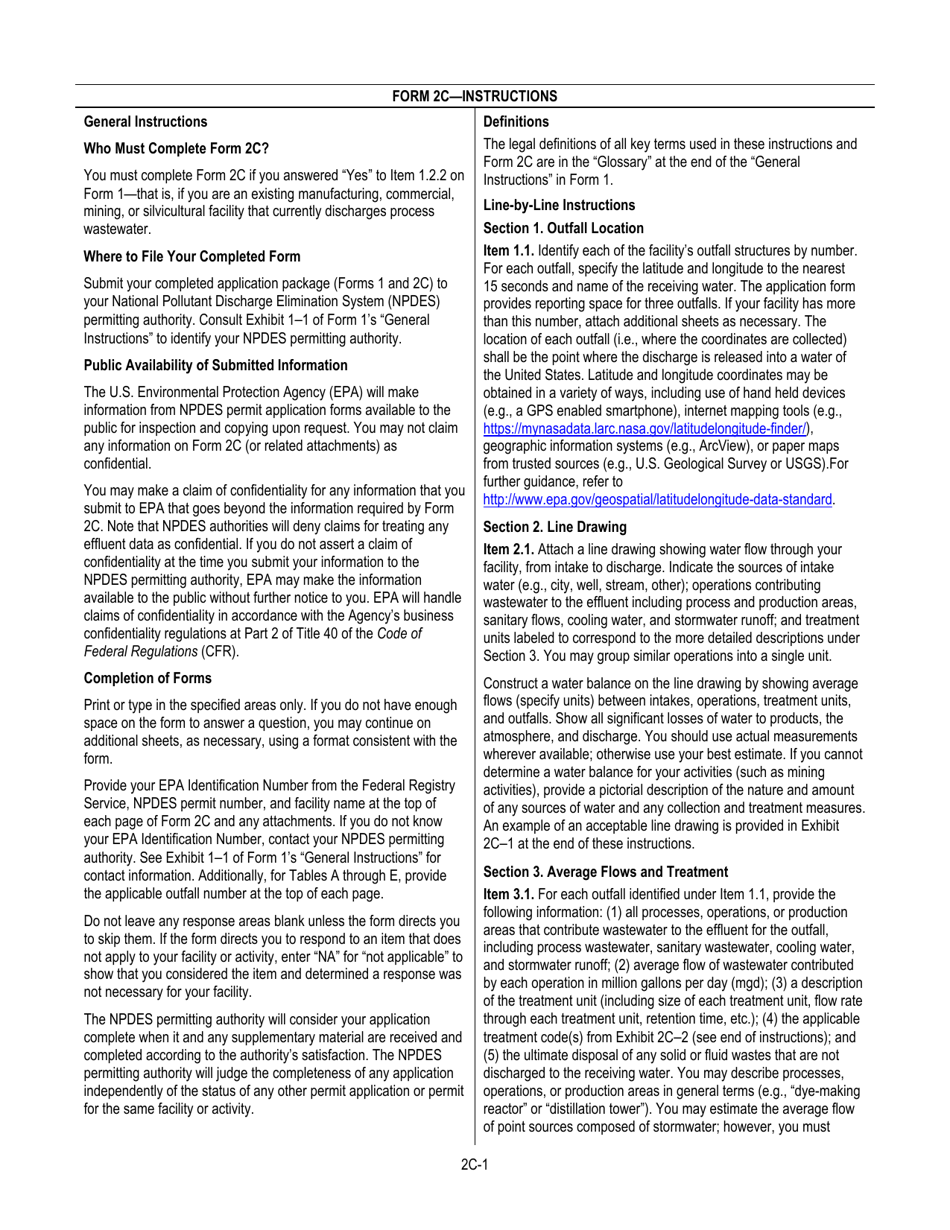 FORM 2C—INSTRUCTIONS

General Instructions

Who Must Complete Form 2C?

You must complete Form 2C if you answered "Yes" to Item 1.2.2 on Form 1—that is, if you are an existing manufacturing, commercial, mining, or silvicultural facility that currently discharges process wastewater.

Where to File Your Completed Form

Submit your completed application package (Forms 1 and 2C) to your National Pollutant Discharge Elimination System (NPDES) permitting authority. Consult Exhibit 1–1 of Form 1's "General Instructions" to identify your NPDES permitting authority.

Public Availability of Submitted Information

The U.S. Environmental Protection Agency (EPA) will make information from NPDES permit application forms available to the public for inspection and copying upon request. You may not claim any information on Form 2C (or related attachments) as confidential.

You may make a claim of confidentiality for any information that you submit to EPA that goes beyond the information required by Form 2C. Note that NPDES authorities will deny claims for treating any effluent data as confidential. If you do not assert a claim of confidentiality at the time you submit your information to the NPDES permitting authority, EPA may make the information available to the public without further notice to you. EPA will handle claims of confidentiality in accordance with the Agency's business confidentiality regulations at Part 2 of Title 40 of the Code of Federal Regulations (CFR).

Completion of Forms

Print or type in the specified areas only. If you do not have enough space on the form to answer a question, you may continue on additional sheets, as necessary, using a format consistent with the form.

Provide your EPA Identification Number from the Federal Registry Service, NPDES permit number, and facility name at the top of each page of Form 2C and any attachments. If you do not know your EPA Identification Number, contact your NPDES permitting authority. See Exhibit 1–1 of Form 1's "General Instructions" for contact information. Additionally, for Tables A through E, provide the applicable outfall number at the top of each page.

Do not leave any response areas blank unless the form directs you to skip them. If the form directs you to respond to an item that does not apply to your facility or activity, enter "NA" for "not applicable" to show that you considered the item and determined a response was not necessary for your facility.

The NPDES permitting authority will consider your application complete when it and any supplementary material are received and completed according to the authority's satisfaction. The NPDES permitting authority will judge the completeness of any application independently of the status of any other permit application or permit for the same facility or activity.

Definitions

The legal definitions of all key terms used in these instructions and Form 2C are in the "Glossary" at the end of the "General Instructions" in Form 1.

Line-by-Line Instructions

Section 1. Outfall Location

Item 1.1. Identify each of the facility's outfall structures by number. For each outfall, specify the latitude and longitude to the nearest 15 seconds and name of the receiving water. The application form provides reporting space for three outfalls. If your facility has more than this number, attach additional sheets as necessary. The location of each outfall (i.e., where the coordinates are collected) shall be the point where the discharge is released into a water of the United States. Latitude and longitude coordinates may be obtained in a variety of ways, including use of hand held devices (e.g., a GPS enabled smartphone), internet mapping tools (e.g., https://mynasadata.larc.nasa.gov/latitudelongitude-finder/), geographic information systems (e.g., ArcView), or paper maps from trusted sources (e.g., U.S. Geological Survey or USGS).For further guidance, refer to http://www.epa.gov/geospatial/latitudelongitude-data-standard.

Section 2. Line Drawing

Item 2.1. Attach a line drawing showing water flow through your facility, from intake to discharge. Indicate the sources of intake water (e.g., city, well, stream, other); operations contributing wastewater to the effluent including process and production areas, sanitary flows, cooling water, and stormwater runoff; and treatment units labeled to correspond to the more detailed descriptions under Section 3. You may group similar operations into a single unit.

Construct a water balance on the line drawing by showing average flows (specify units) between intakes, operations, treatment units, and outfalls. Show all significant losses of water to products, the atmosphere, and discharge. You should use actual measurements wherever available; otherwise use your best estimate. If you cannot determine a water balance for your activities (such as mining activities), provide a pictorial description of the nature and amount of any sources of water and any collection and treatment measures. An example of an acceptable line drawing is provided in Exhibit 2C–1 at the end of these instructions.

Section 3. Average Flows and Treatment

Item 3.1. For each outfall identified under Item 1.1, provide the following information: (1) all processes, operations, or production areas that contribute wastewater to the effluent for the outfall, including process wastewater, sanitary wastewater, cooling water, and stormwater runoff; (2) average flow of wastewater contributed by each operation in million gallons per day (mgd); (3) a description of the treatment unit (including size of each treatment unit, flow rate through each treatment unit, retention time, etc.); (4) the applicable treatment code(s) from Exhibit 2C–2 (see end of instructions); and (5) the ultimate disposal of any solid or fluid wastes that are not discharged to the receiving water. You may describe processes, operations, or production areas in general terms (e.g., "dye-making reactor" or "distillation tower"). You may estimate the average flow of point sources composed of stormwater; however, you must

2C-1